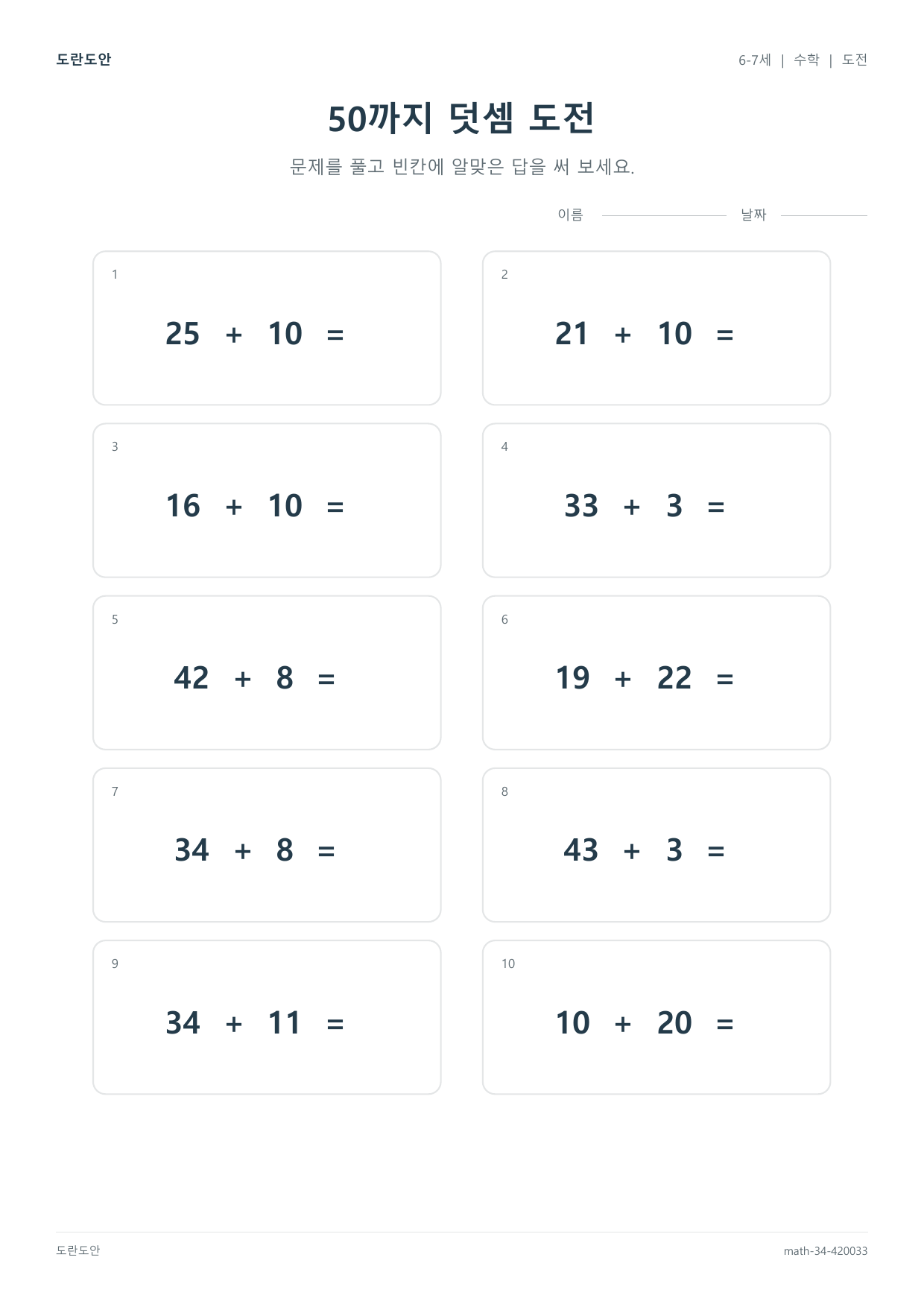 도란도안

6-7세 | 수학 | 도전

50까지 덧셈 도전

문제를 풀고 빈칸에 알맞은 답을 써 보세요.

이름 날짜

1
$25 + 10 =$

2
$21 + 10 =$

3
$16 + 10 =$

4
$33 + 3 =$

5
$42 + 8 =$

6
$19 + 22 =$

7
$34 + 8 =$

8
$43 + 3 =$

9
$34 + 11 =$

10
$10 + 20 =$

도란도안

math-34-420033